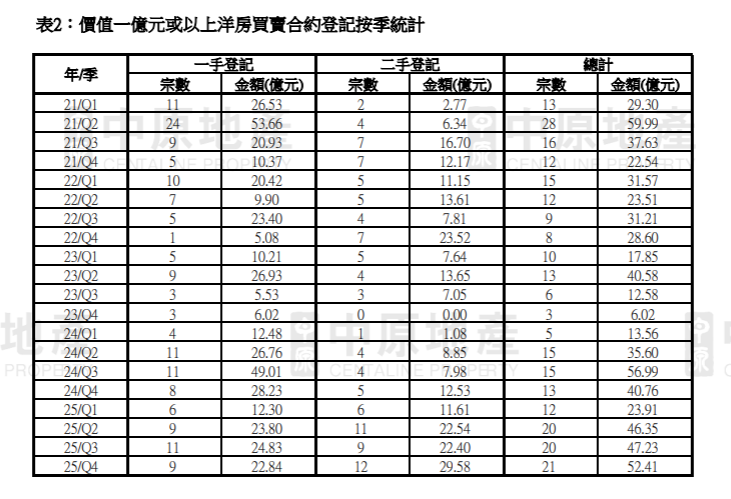 表2：價值一億元或以上洋房買賣合約登記按季統計

| 年/季 | 一手登記 宗數 | 一手登記 金額(億元) | 二手登記 宗數 | 二手登記 金額(億元) | 總計 宗數 | 總計 金額(億元) |
|---|---|---|---|---|---|---|
| 21/Q1 | 11 | 26.53 | 2 | 2.77 | 13 | 29.30 |
| 21/Q2 | 24 | 53.66 | 4 | 6.34 | 28 | 59.99 |
| 21/Q3 | 9 | 20.93 | 7 | 16.70 | 16 | 37.63 |
| 21/Q4 | 5 | 10.37 | 7 | 12.17 | 12 | 22.54 |
| 22/Q1 | 10 | 20.42 | 5 | 11.15 | 15 | 31.57 |
| 22/Q2 | 7 | 9.90 | 5 | 13.61 | 12 | 23.51 |
| 22/Q3 | 5 | 23.40 | 4 | 7.81 | 9 | 31.21 |
| 22/Q4 | 1 | 5.08 | 7 | 23.52 | 8 | 28.60 |
| 23/Q1 | 5 | 10.21 | 5 | 7.64 | 10 | 17.85 |
| 23/Q2 | 9 | 26.93 | 4 | 13.65 | 13 | 40.58 |
| 23/Q3 | 3 | 5.53 | 3 | 7.05 | 6 | 12.58 |
| 23/Q4 | 3 | 6.02 | 0 | 0.00 | 3 | 6.02 |
| 24/Q1 | 4 | 12.48 | 1 | 1.08 | 5 | 13.56 |
| 24/Q2 | 11 | 26.76 | 4 | 8.85 | 15 | 35.60 |
| 24/Q3 | 11 | 49.01 | 4 | 7.98 | 15 | 56.99 |
| 24/Q4 | 8 | 28.23 | 5 | 12.53 | 13 | 40.76 |
| 25/Q1 | 6 | 12.30 | 6 | 11.61 | 12 | 23.91 |
| 25/Q2 | 9 | 23.80 | 11 | 22.54 | 20 | 46.35 |
| 25/Q3 | 11 | 24.83 | 9 | 22.40 | 20 | 47.23 |
| 25/Q4 | 9 | 22.84 | 12 | 29.58 | 21 | 52.41 |

中原地產 CENTALINE PROPERTY